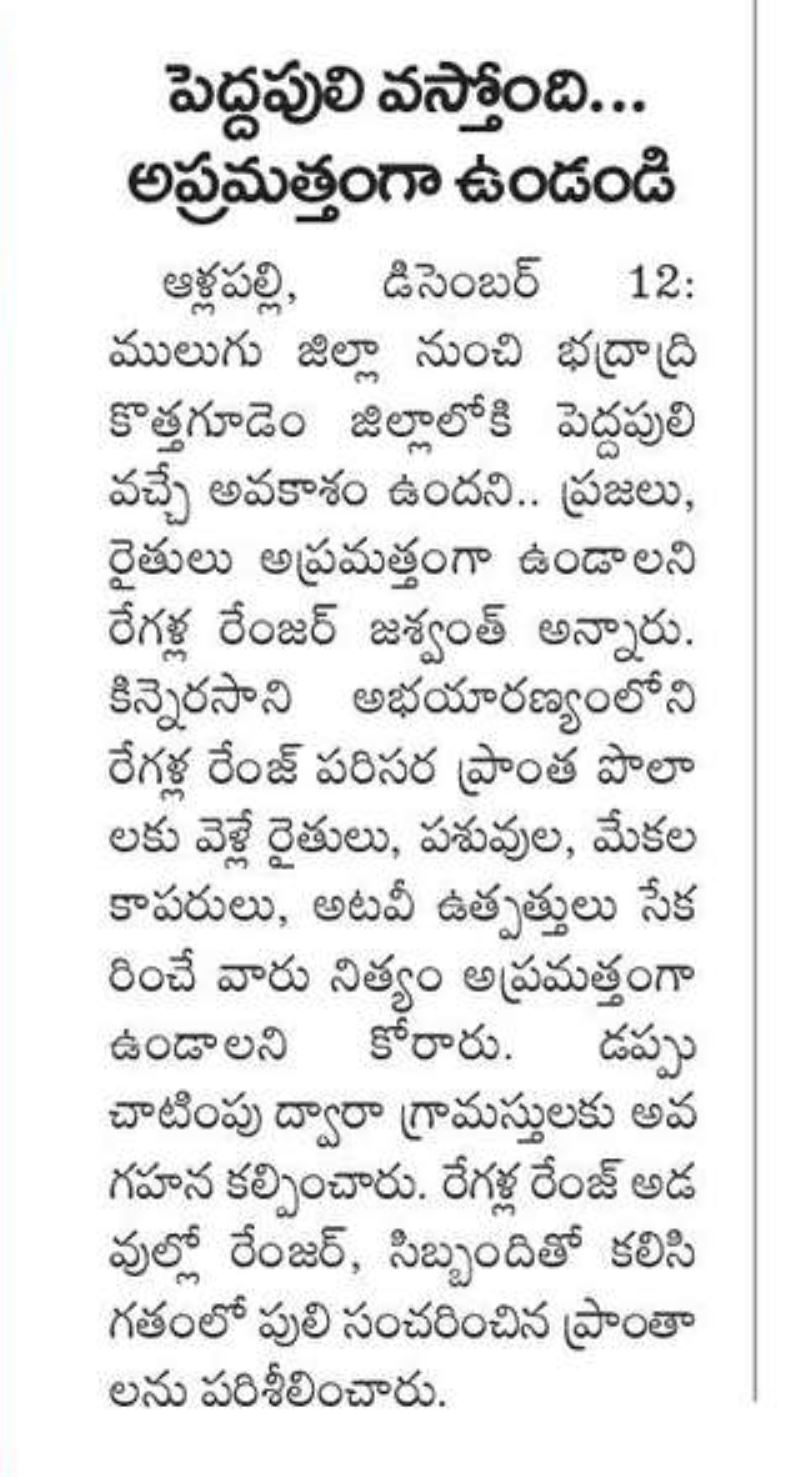 పెద్దపులి వస్తోంది... అప్రమత్తంగా ఉండండి

ఆళ్లపల్లి, డిసెంబర్ 12: ములుగు జిల్లా నుంచి భద్రాద్రి కొత్తగూడెం జిల్లాలోకి పెద్దపులి వచ్చే అవకాశం ఉందని.. ప్రజలు, రైతులు అప్రమత్తంగా ఉండాలని రేగళ్ల రేంజర్ జశ్వంత్ అన్నారు. కిన్నెరసాని అభయారణ్యంలోని రేగళ్ల రేంజ్ పరిసర ప్రాంత పొలాలకు వెళ్లే రైతులు, పశువుల, మేకల కాపరులు, అటవీ ఉత్పత్తులు సేకరించే వారు నిత్యం అప్రమత్తంగా ఉండాలని కోరారు. డప్పు చాటింపు ద్వారా గ్రామస్తులకు అవగహన కల్పించారు. రేగళ్ల రేంజ్ అడవుల్లో రేంజర్, సిబ్బందితో కలిసి గతంలో పులి సంచరించిన ప్రాంతాలను పరిశీలించారు.